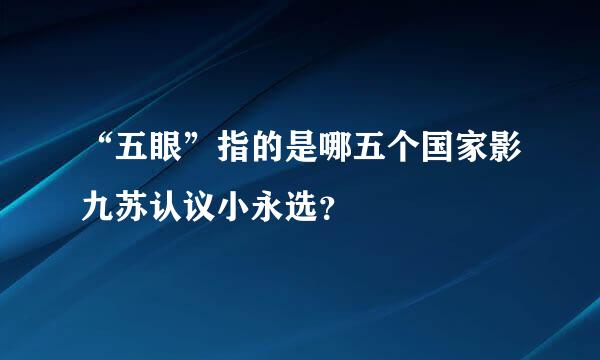 “五眼”指的是哪五个国家影九苏认议小永选？